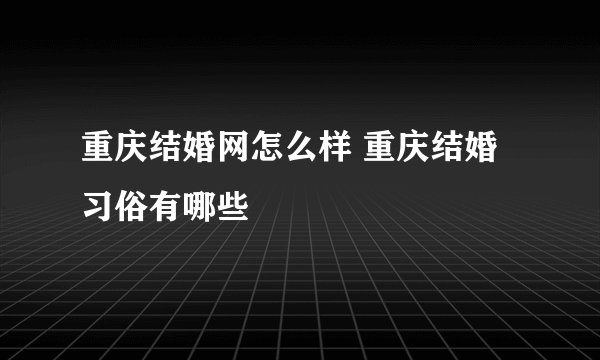 重庆结婚网怎么样 重庆结婚习俗有哪些